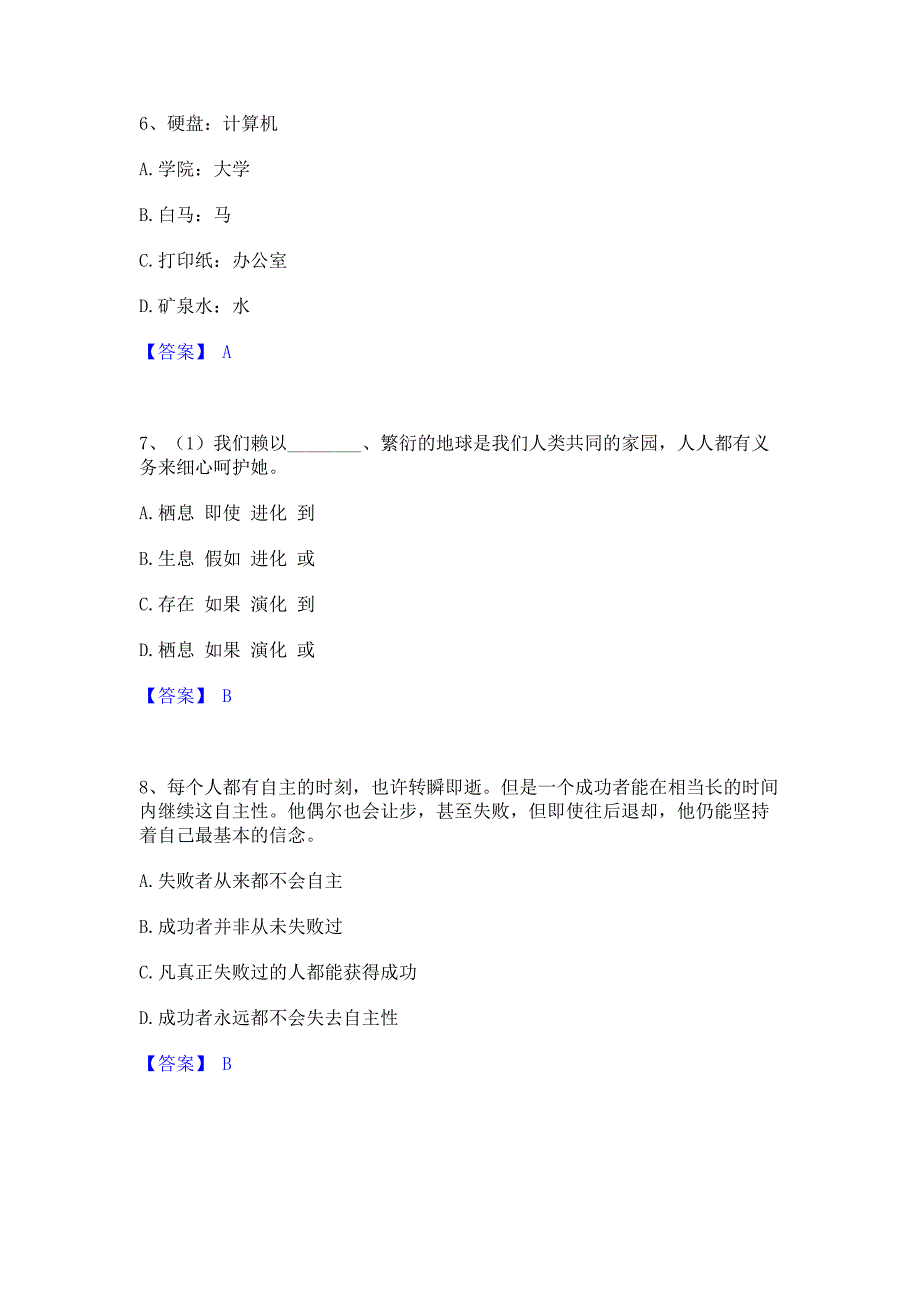 6、硬盘：计算机

A. 学院：大学

B. 白马：马

C. 打印纸：办公室

D. 矿泉水：水

【答案】 A

7、（1）我们赖以________、繁衍的地球是我们人类共同的家园，人人都有义务来细心呵护她。

A. 栖息 即使 进化 到

B. 生息 假如 进化 或

C. 存在 如果 演化 到

D. 栖息 如果 演化 或

【答案】 B

8、每个人都有自主的时刻，也许转瞬即逝。但是一个成功者能在相当长的时间内继续这自主性。他偶尔也会让步，甚至失败，但即使往后退却，他仍能坚持着自己最基本的信念。

A. 失败者从来都不会自主

B. 成功者并非从未失败过

C. 凡真正失败过的人都能获得成功

D. 成功者永远都不会失去自主性

【答案】 B